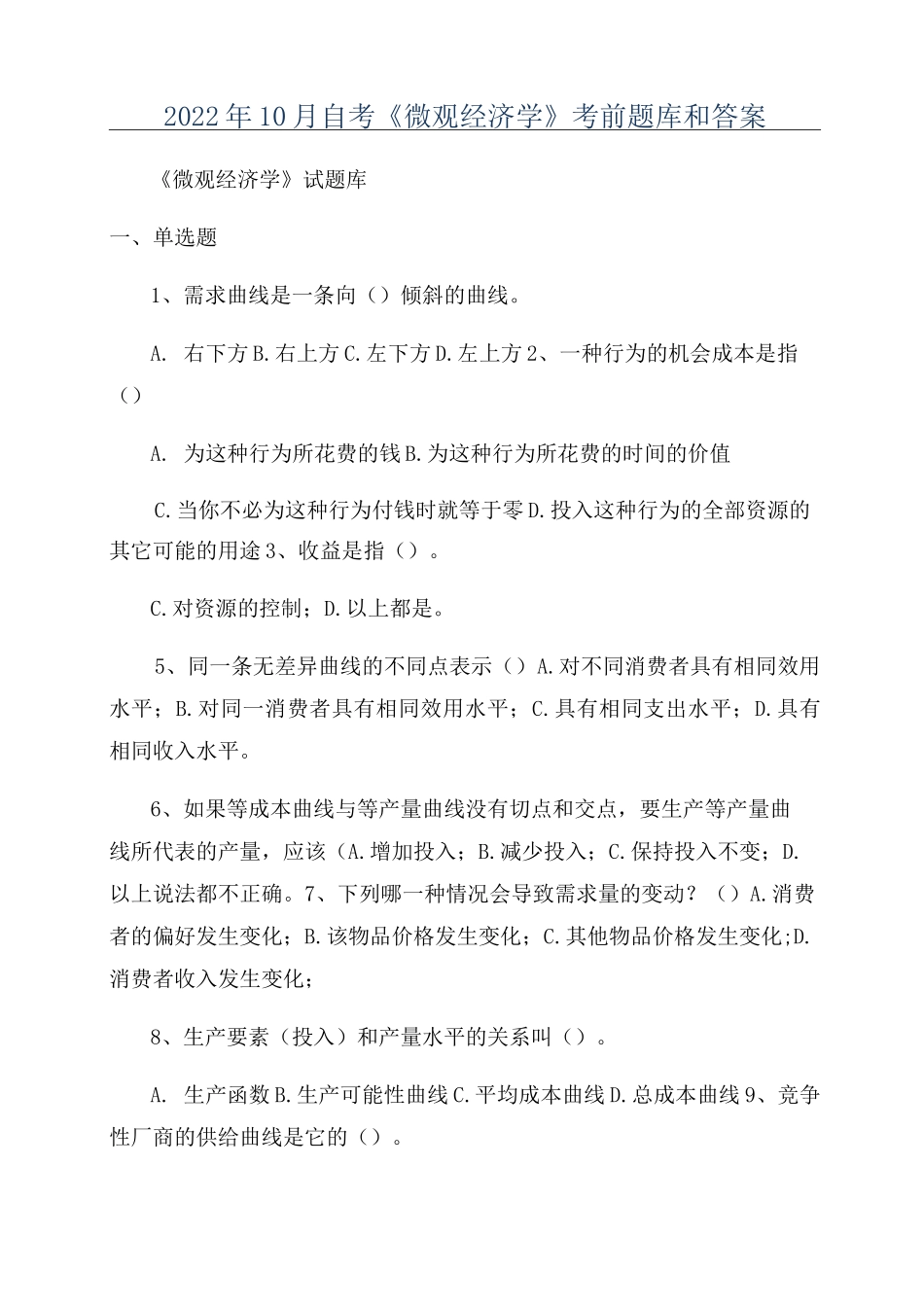 2022年10月自考《微观经济学》考前题库和答案

《微观经济学》试题库

一、单选题

1、需求曲线是一条向（）倾斜的曲线。

A. 右下方B.右上方C.左下方D.左上方2、一种行为的机会成本是指（）

A. 为这种行为所花费的钱B.为这种行为所花费的时间的价值

C.当你不必为这种行为付钱时就等于零D.投入这种行为的全部资源的其它可能的用途3、收益是指（）。

C.对资源的控制；D.以上都是。

5、同一条无差异曲线的不同点表示（）A.对不同消费者具有相同效用水平；B.对同一消费者具有相同效用水平；C.具有相同支出水平；D.具有相同收入水平。

6、如果等成本曲线与等产量曲线没有切点和交点，要生产等产量曲线所代表的产量，应该（A.增加投入；B.减少投入；C.保持投入不变；D.以上说法都不正确。7、下列哪一种情况会导致需求量的变动？（）A.消费者的偏好发生变化；B.该物品价格发生变化；C.其他物品价格发生变化;D.消费者收入发生变化；

8、生产要素（投入）和产量水平的关系叫（）。

A. 生产函数B.生产可能性曲线C.平均成本曲线D.总成本曲线9、竞争性厂商的供给曲线是它的（）。